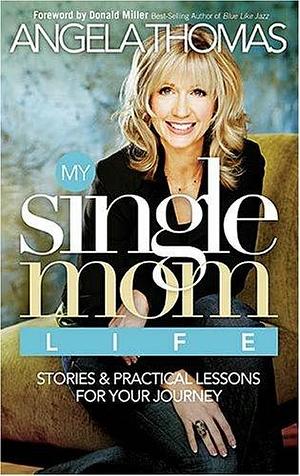 Foreword by Donald Miller Best-Selling Author of Blue Like Jazz

ANGELA THOMAS

MY
single
mom
LIFE

STORIES & PRACTICAL LESSONS FOR YOUR JOURNEY